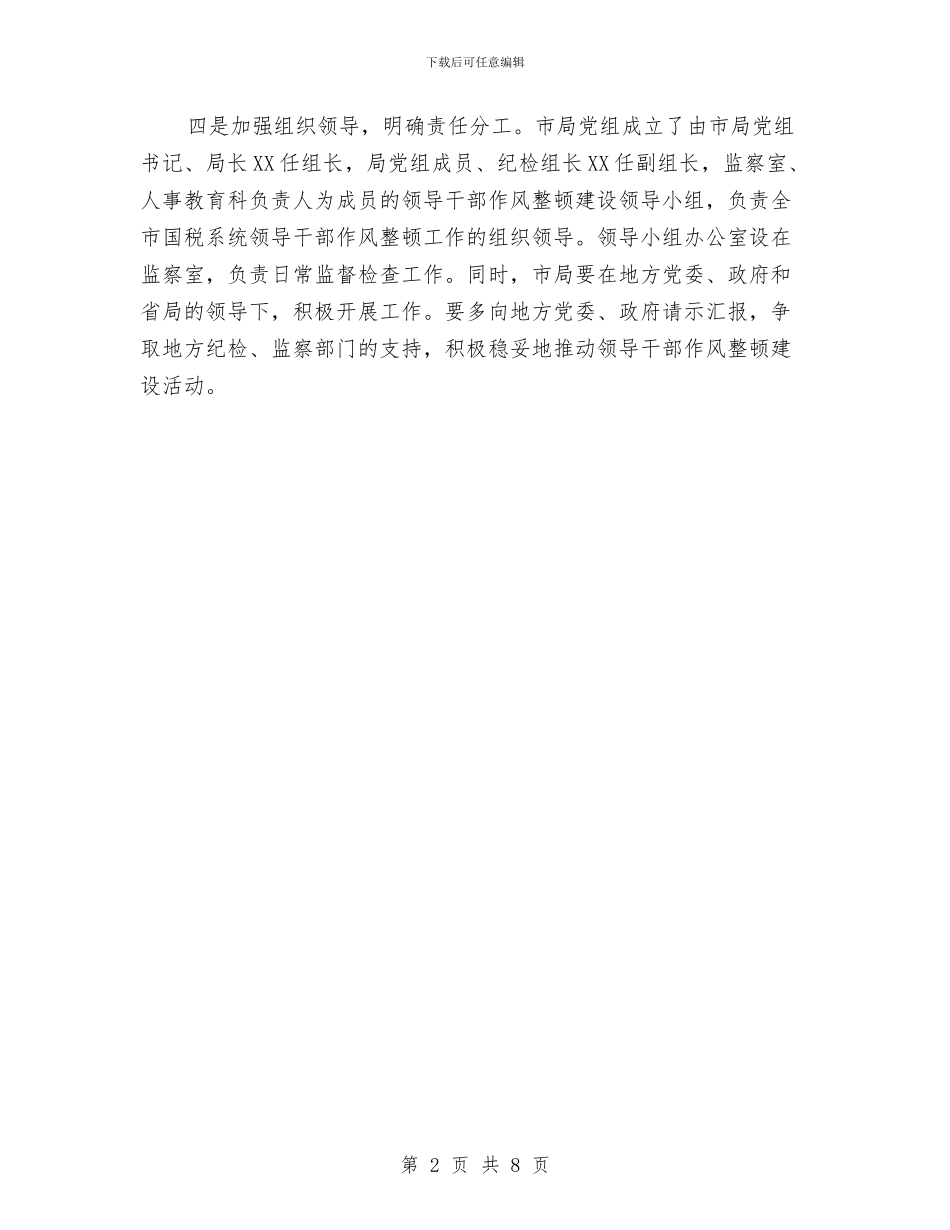 下载后可任意编辑

四是加强组织领导，明确责任分工。市局党组成立了由市局党组书记、局长XX任组长，局党组成员、纪检组长XX任副组长，监察室、人事教育科负责人为成员的领导干部作风整顿建设领导小组，负责全市国税系统领导干部作风整顿工作的组织领导。领导小组办公室设在监察室，负责日常监督检查工作。同时，市局要在地方党委、政府和省局的领导下，积极开展工作。要多向地方党委、政府请示汇报，争取地方纪检、监察部门的支持，积极稳妥地推动领导干部作风整顿建设活动。

第 2 页 共 8 页